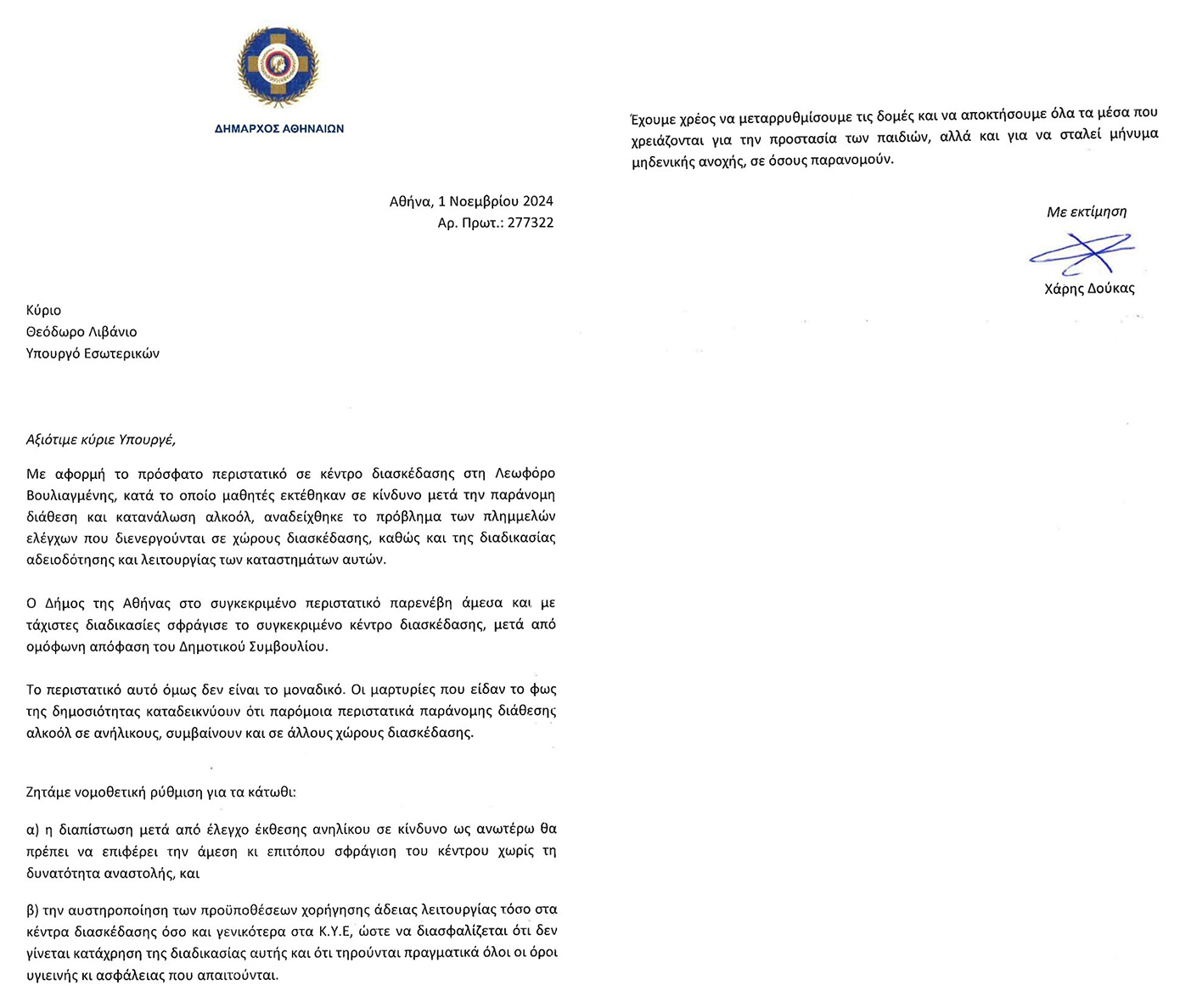 ΔΗΜΑΡΧΟΣ ΑΘΗΝΑΙΩΝ

Αθήνα, 1 Νοεμβρίου 2024
Αρ. Πρωτ.: 277322

Κύριο
Θεόδωρο Λιβάνιο
Υπουργό Εσωτερικών

Αξιότιμε κύριε Υπουργέ,

Με αφορμή το πρόσφατο περιστατικό σε κέντρο διασκέδασης στη Λεωφόρο Βουλιαγμένης, κατά το οποίο μαθητές εκτέθηκαν σε κίνδυνο μετά την παράνομη διάθεση και κατανάλωση αλκοόλ, αναδείχθηκε το πρόβλημα των πλημμελών ελέγχων που διενεργούνται σε χώρους διασκέδασης, καθώς και της διαδικασίας αδειοδότησης και λειτουργίας των καταστημάτων αυτών.

Ο Δήμος της Αθήνας στο συγκεκριμένο περιστατικό παρενέβη άμεσα και με τάχιστες διαδικασίες σφράγισε το συγκεκριμένο κέντρο διασκέδασης, μετά από ομόφωνη απόφαση του Δημοτικού Συμβουλίου.

Το περιστατικό αυτό όμως δεν είναι το μοναδικό. Οι μαρτυρίες που είδαν το φως της δημοσιότητας καταδεικνύουν ότι παρόμοια περιστατικά παράνομης διάθεσης αλκοόλ σε ανήλικους, συμβαίνουν και σε άλλους χώρους διασκέδασης.

Ζητάμε νομοθετική ρύθμιση για τα κάτωθι:

α) η διαπίστωση μετά από έλεγχο έκθεσης ανηλίκου σε κίνδυνο ως ανωτέρω θα πρέπει να επιφέρει την άμεση κι επιτόπου σφράγιση του κέντρου χωρίς τη δυνατότητα αναστολής, και

β) την αυστηροποίηση των προϋποθέσεων χορήγησης άδειας λειτουργίας τόσο στα κέντρα διασκέδασης όσο και γενικότερα στα Κ.Υ.Ε, ώστε να διασφαλίζεται ότι δεν γίνεται κατάχρηση της διαδικασίας αυτής και ότι τηρούνται πραγματικά όλοι οι όροι υγιεινής κι ασφάλειας που απαιτούνται.

Έχουμε χρέος να μεταρρυθμίσουμε τις δομές και να αποκτήσουμε όλα τα μέσα που χρειάζονται για την προστασία των παιδιών, αλλά και για να σταλεί μήνυμα μηδενικής ανοχής, σε όσους παρανομούν.

Με εκτίμηση

Χάρης Δούκας